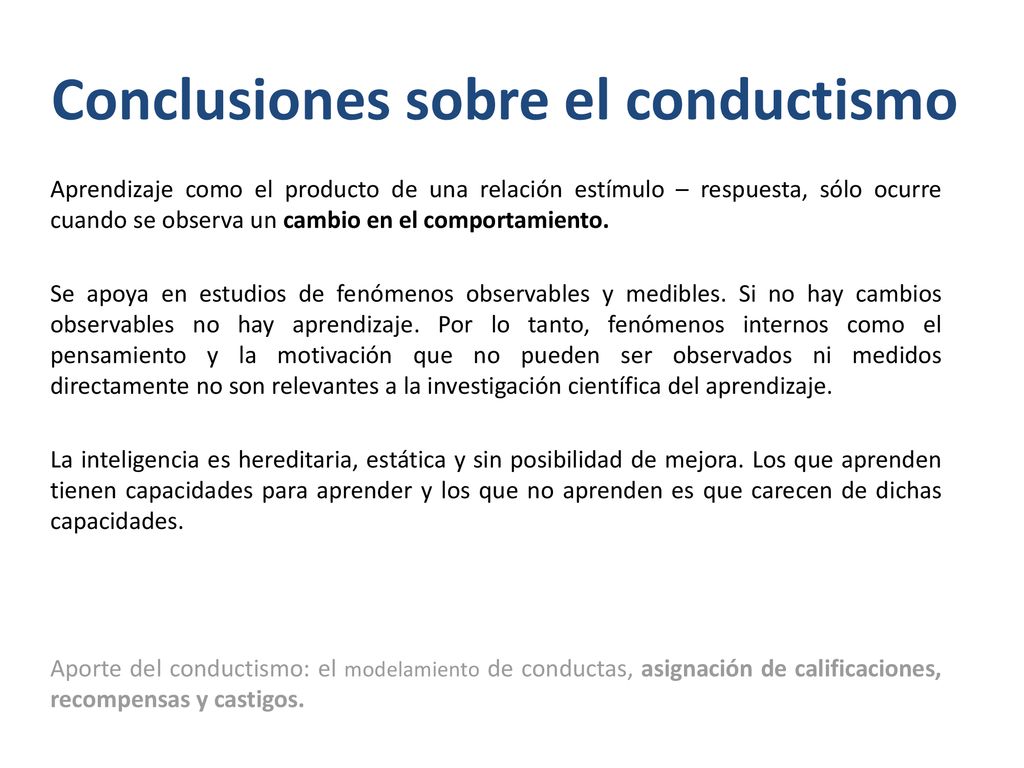 Conclusiones sobre el conductismo

Aprendizaje como el producto de una relación estímulo – respuesta, sólo ocurre cuando se observa un cambio en el comportamiento.

Se apoya en estudios de fenómenos observables y medibles. Si no hay cambios observables no hay aprendizaje. Por lo tanto, fenómenos internos como el pensamiento y la motivación que no pueden ser observados ni medidos directamente no son relevantes a la investigación científica del aprendizaje.

La inteligencia es hereditaria, estática y sin posibilidad de mejora. Los que aprenden tienen capacidades para aprender y los que no aprenden es que carecen de dichas capacidades.

Aporte del conductismo: el modelamiento de conductas, asignación de calificaciones, recompensas y castigos.